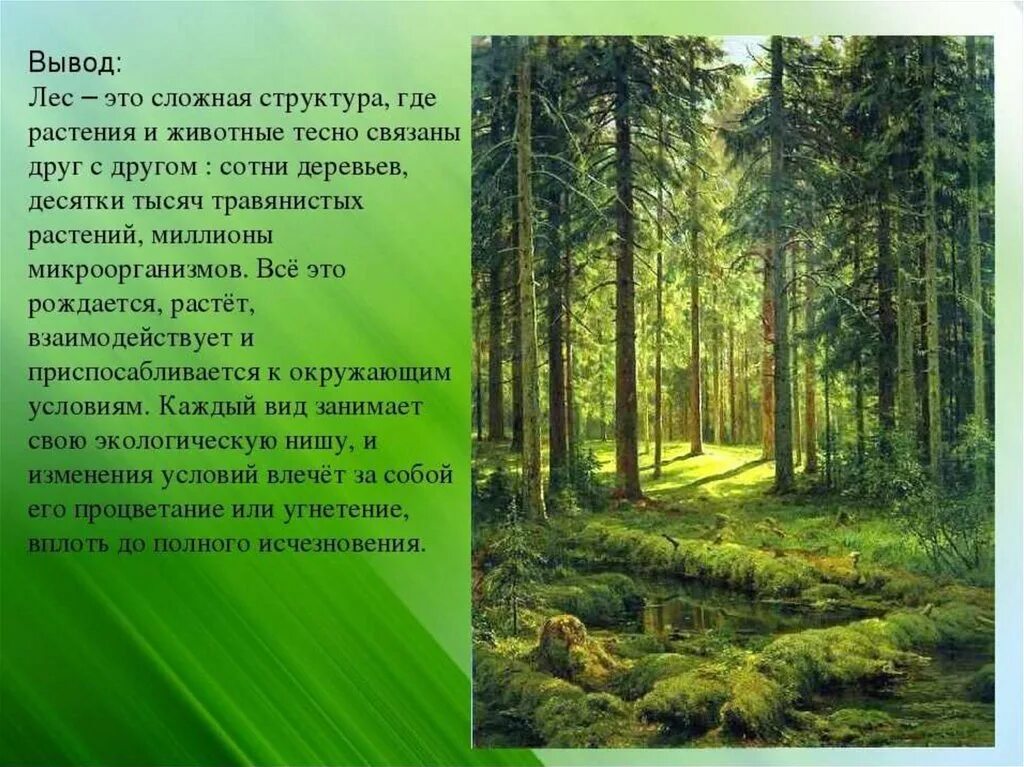 Вывод:
Лес – это сложная структура, где растения и животные тесно связаны друг с другом : сотни деревьев, десятки тысяч травянистых растений, миллионы микроорганизмов. Всё это рождается, растёт, взаимодействует и приспосабливается к окружающим условиям. Каждый вид занимает свою экологическую нишу, и изменения условий влечёт за собой его процветание или угнетение, вплоть до полного исчезновения.